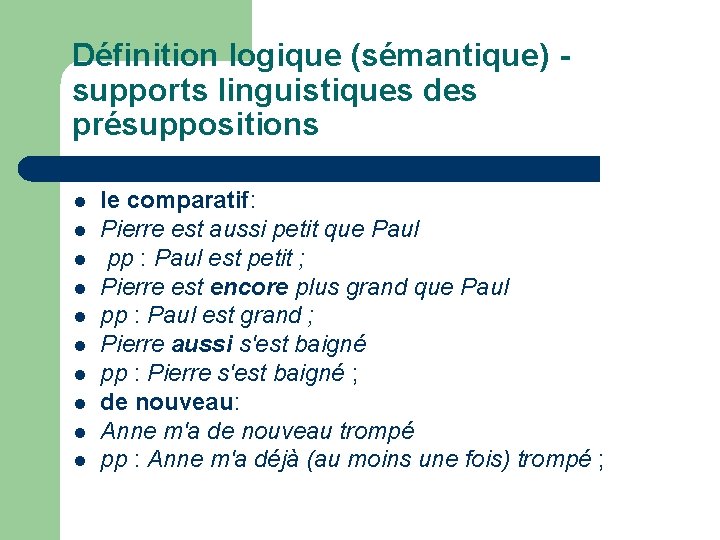 Définition logique (sémantique) - supports linguistiques des présuppositions

• le comparatif:
• Pierre est aussi petit que Paul
• pp : Paul est petit ;
• Pierre est encore plus grand que Paul
• pp : Paul est grand ;
• Pierre aussi s'est baigné
• pp : Pierre s'est baigné ;
• de nouveau:
• Anne m'a de nouveau trompé
• pp : Anne m'a déjà (au moins une fois) trompé ;